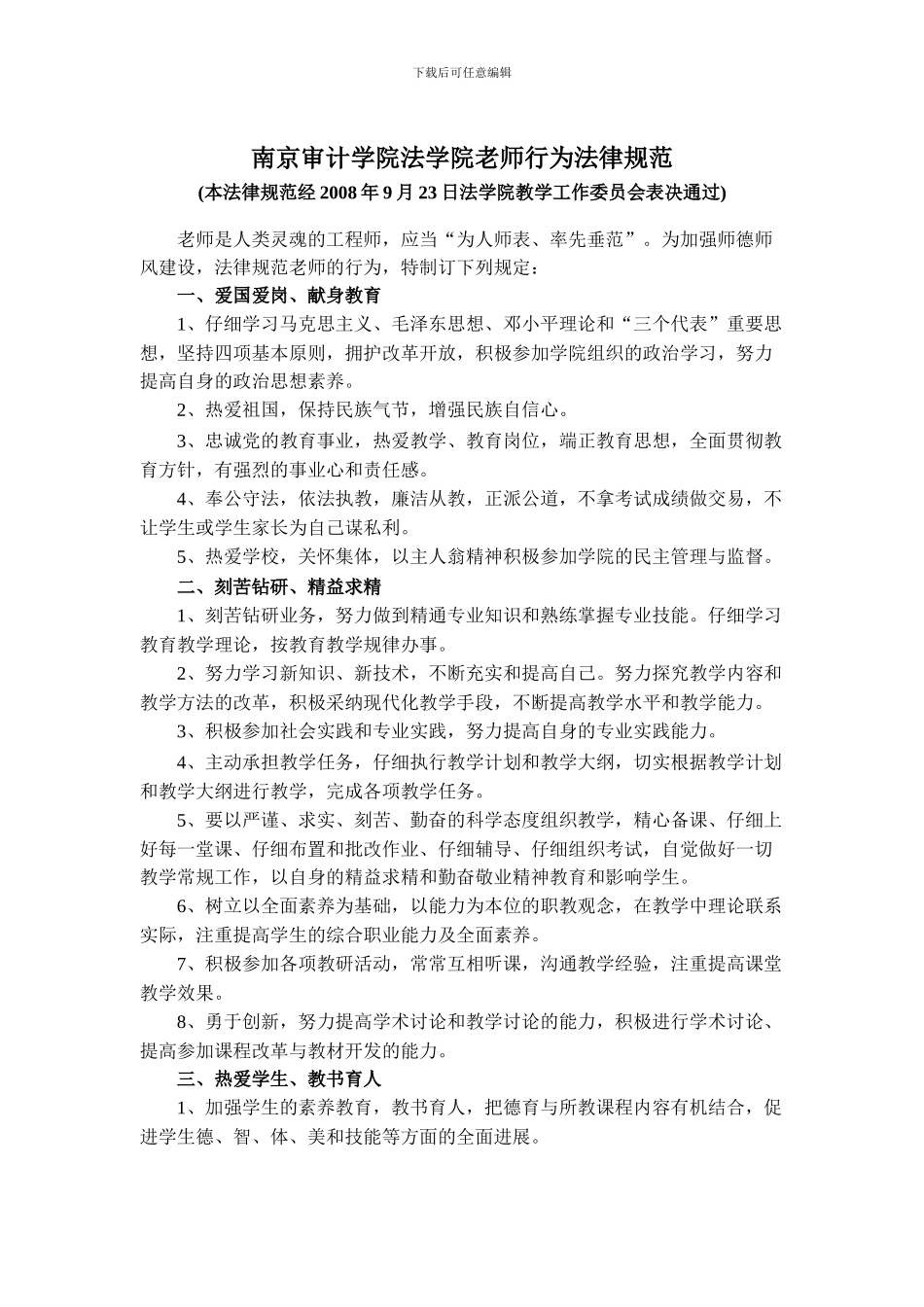 下载后可任意编辑

南京审计学院法学院老师行为法律规范

(本法律规范经 2008 年 9 月 23 日法学院教学工作委员会表决通过)

老师是人类灵魂的工程师，应当“为人师表、率先垂范”。为加强师德师风建设，法律规范老师的行为，特制订下列规定：

一、爱国爱岗、献身教育

1、仔细学习马克思主义、毛泽东思想、邓小平理论和“三个代表”重要思想，坚持四项基本原则，拥护改革开放，积极参加学院组织的政治学习，努力提高自身的政治思想素养。

2、热爱祖国，保持民族气节，增强民族自信心。

3、忠诚党的教育事业，热爱教学、教育岗位，端正教育思想，全面贯彻教育方针，有强烈的事业心和责任感。

4、奉公守法，依法执教，廉洁从教，正派公道，不拿考试成绩做交易，不让学生或学生家长为自己谋私利。

5、热爱学校，关怀集体，以主人翁精神积极参加学院的民主管理与监督。

二、刻苦钻研、精益求精

1、刻苦钻研业务，努力做到精通专业知识和熟练掌握专业技能。仔细学习教育教学理论，按教育教学规律办事。

2、努力学习新知识、新技术，不断充实和提高自己。努力探究教学内容和教学方法的改革，积极采纳现代化教学手段，不断提高教学水平和教学能力。

3、积极参加社会实践和专业实践，努力提高自身的专业实践能力。

4、主动承担教学任务，仔细执行教学计划和教学大纲，切实根据教学计划和教学大纲进行教学，完成各项教学任务。

5、要以严谨、求实、刻苦、勤奋的科学态度组织教学，精心备课、仔细上好每一堂课、仔细布置和批改作业、仔细辅导、仔细组织考试，自觉做好一切教学常规工作，以自身的精益求精和勤奋敬业精神教育和影响学生。

6、树立以全面素养为基础，以能力为本位的职教观念，在教学中理论联系实际，注重提高学生的综合职业能力及全面素养。

7、积极参加各项教研活动，常常互相听课，沟通教学经验，注重提高课堂教学效果。

8、勇于创新，努力提高学术讨论和教学讨论的能力，积极进行学术讨论、提高参加课程改革与教材开发的能力。

三、热爱学生、教书育人

1、加强学生的素养教育，教书育人，把德育与所教课程内容有机结合，促进学生德、智、体、美和技能等方面的全面进展。